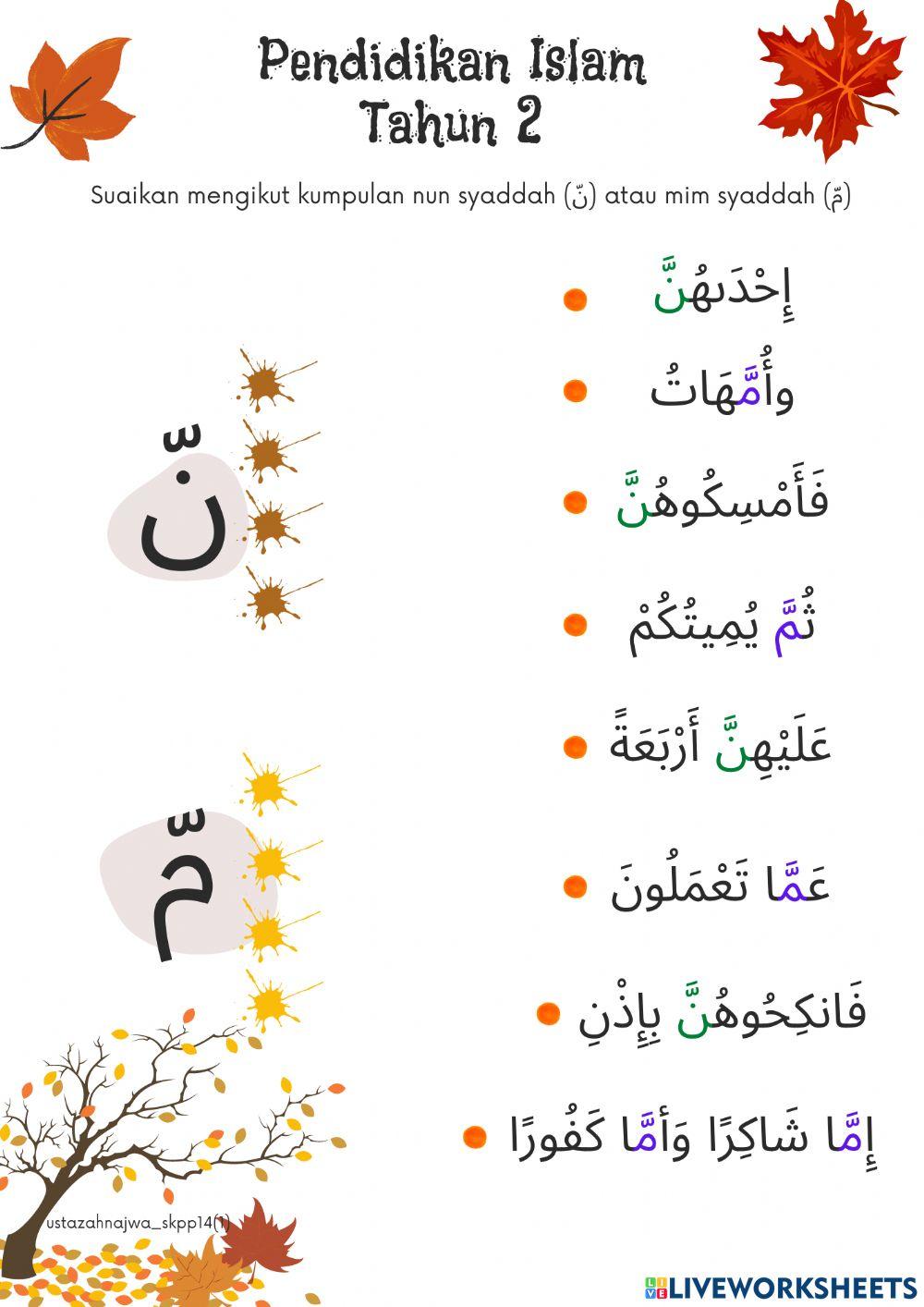 Pendidikan Islam
Tahun 2

Suaikan mengikut kumpulan nun syaddah (نّ) atau mim syaddah (مّ)

نّ

مّ

إِحْدَىٰهُنَّ

وأُمَّهَاتُ

فَأَمْسِكُوهُنَّ

ثُمَّ يُمِيتُكُمْ

عَلَيْهِنَّ أَرْبَعَةً

عَمَّا تَعْمَلُونَ

فَانكِحُوهُنَّ بِإِذْنِ

إِمَّا شَاكِرًا وَأَمَّا كَفُورًا

ustazahnajwa_skpp14(1)

LIVEWORKSHEETS